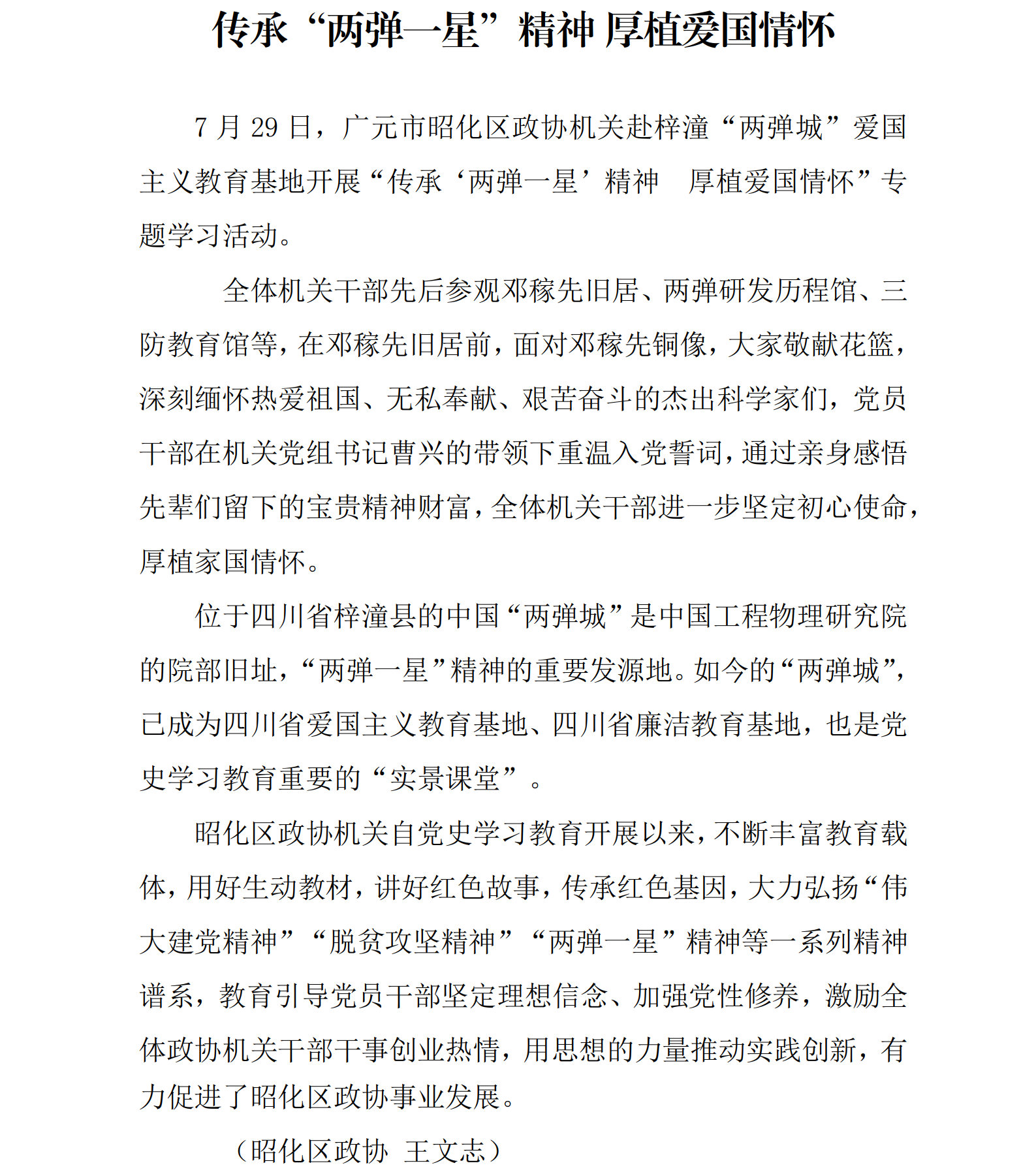 传承“两弹一星”精神 厚植爱国情怀

7 月 29 日，广元市昭化区政协机关赴梓潼“两弹城”爱国主义教育基地开展“传承‘两弹一星’精神　厚植爱国情怀”专题学习活动。

全体机关干部先后参观邓稼先旧居、两弹研发历程馆、三防教育馆等，在邓稼先旧居前，面对邓稼先铜像，大家敬献花篮，深刻缅怀热爱祖国、无私奉献、艰苦奋斗的杰出科学家们，党员干部在机关党组书记曹兴的带领下重温入党誓词，通过亲身感悟先辈们留下的宝贵精神财富，全体机关干部进一步坚定初心使命，厚植家国情怀。

位于四川省梓潼县的中国“两弹城”是中国工程物理研究院的院部旧址，“两弹一星”精神的重要发源地。如今的“两弹城”，已成为四川省爱国主义教育基地、四川省廉洁教育基地，也是党史学习教育重要的“实景课堂”。

昭化区政协机关自党史学习教育开展以来，不断丰富教育载体，用好生动教材，讲好红色故事，传承红色基因，大力弘扬“伟大建党精神”“脱贫攻坚精神”“两弹一星”精神等一系列精神谱系，教育引导党员干部坚定理想信念、加强党性修养，激励全体政协机关干部干事创业热情，用思想的力量推动实践创新，有力促进了昭化区政协事业发展。

（昭化区政协　王文志）